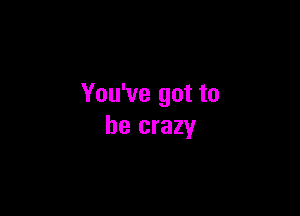 You've got to be crazy